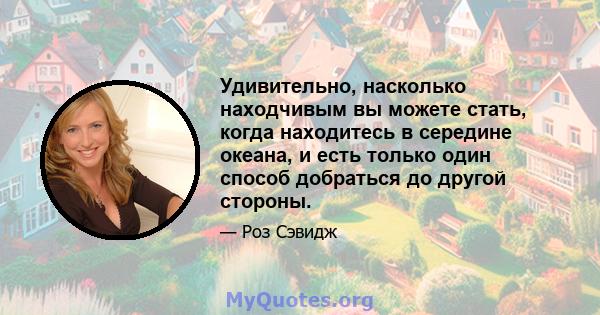 Удивительно, насколько находчивым вы можете стать, когда находитесь в середине океана, и есть только один способ добраться до другой стороны.

— Роз Сэвидж

MyQuotes.org